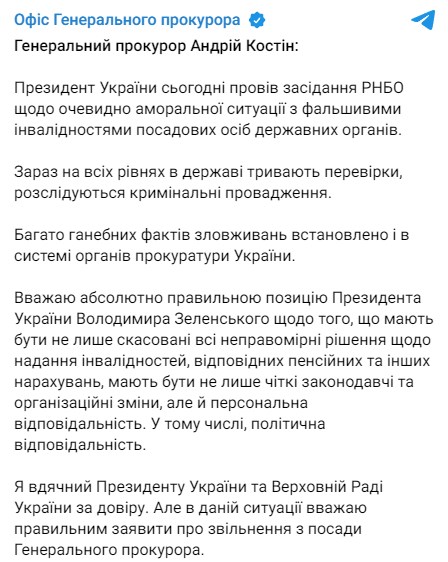 Офіс Генерального прокурора

Генеральний прокурор Андрій Костін:

Президент України сьогодні провів засідання РНБО щодо очевидно аморальної ситуації з фальшивими інвалідностями посадових осіб державних органів.

Зараз на всіх рівнях в державі тривають перевірки, розслідуються кримінальні провадження.

Багато ганебних фактів зловживань встановлено і в системі органів прокуратури України.

Вважаю абсолютно правильною позицію Президента України Володимира Зеленського щодо того, що мають бути не лише скасовані всі неправомірні рішення щодо надання інвалідностей, відповідних пенсійних та інших нарахувань, мають бути не лише чіткі законодавчі та організаційні зміни, але й персональна відповідальність. У тому числі, політична відповідальність.

Я вдячний Президенту України та Верховній Раді України за довіру. Але в даній ситуації вважаю правильним заявити про звільнення з посади Генерального прокурора.